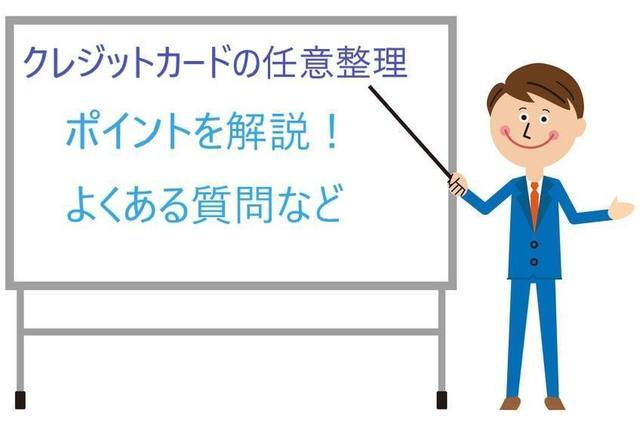 クレジットカードの任意整理

ポイントを解説！

よくある質問など